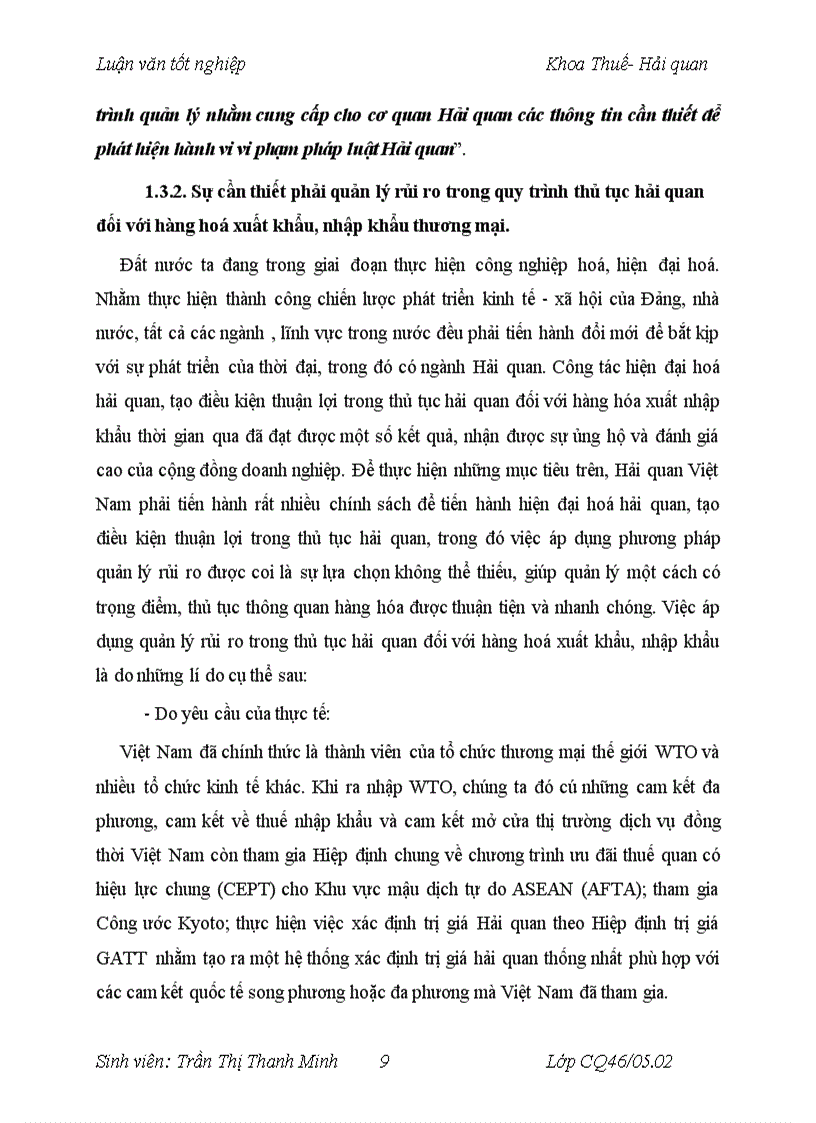 Luận văn tốt nghiệp Khoa Thuế- Hải quan

trình quản lý nhằm cung cấp cho cơ quan Hải quan các thông tin cần thiết để phát hiện hành vi vi phạm pháp luật Hải quan".

1.3.2. Sự cần thiết phải quản lý rủi ro trong quy trình thủ tục hải quan đối với hàng hoá xuất khẩu, nhập khẩu thương mại.

Đất nước ta đang trong giai đoạn thực hiện công nghiệp hoá, hiện đại hoá. Nhằm thực hiện thành công chiến lược phát triển kinh tế - xã hội của Đảng, nhà nước, tất cả các ngành , lĩnh vực trong nước đều phải tiến hành đổi mới để bắt kịp với sự phát triển của thời đại, trong đó có ngành Hải quan. Công tác hiện đại hoá hải quan, tạo điều kiện thuận lợi trong thủ tục hải quan đối với hàng hóa xuất nhập khẩu thời gian qua đã đạt được một số kết quả, nhận được sự ủng hộ và đánh giá cao của cộng đồng doanh nghiệp. Để thực hiện những mục tiêu trên, Hải quan Việt Nam phải tiến hành rất nhiều chính sách để tiến hành hiện đại hoá hải quan, tạo điều kiện thuận lợi trong thủ tục hải quan, trong đó việc áp dụng phương pháp quản lý rủi ro được coi là sự lựa chọn không thể thiếu, giúp quản lý một cách có trọng điểm, thủ tục thông quan hàng hóa được thuận tiện và nhanh chóng. Việc áp dụng quản lý rủi ro trong thủ tục hải quan đối với hàng hoá xuất khẩu, nhập khẩu là do những lí do cụ thể sau:

- Do yêu cầu của thực tế:

Việt Nam đã chính thức là thành viên của tổ chức thương mại thế giới WTO và nhiều tổ chức kinh tế khác. Khi ra nhập WTO, chúng ta đó cú những cam kết đa phương, cam kết về thuế nhập khẩu và cam kết mở cửa thị trường dịch vụ đồng thời Việt Nam còn tham gia Hiệp định chung về chương trình ưu đãi thuế quan có hiệu lực chung (CEPT) cho Khu vực mậu dịch tự do ASEAN (AFTA); tham gia Công ước Kyoto; thực hiện việc xác định trị giá Hải quan theo Hiệp định trị giá GATT nhằm tạo ra một hệ thống xác định trị giá hải quan thống nhất phù hợp với các cam kết quốc tế song phương hoặc đa phương mà Việt Nam đã tham gia.

Sinh viên: Trần Thị Thanh Minh 9 Lớp CQ46/05.02